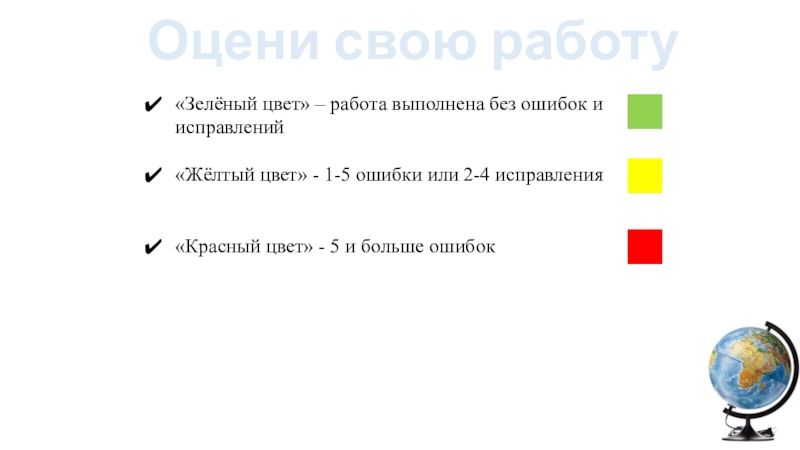 Оцени свою работу

✔ «Зелёный цвет» – работа выполнена без ошибок и исправлений

✔ «Жёлтый цвет» - 1-5 ошибки или 2-4 исправления

✔ «Красный цвет» - 5 и больше ошибок